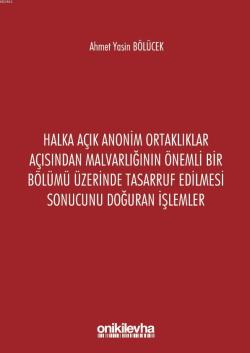 Ahmet Yasin BÖLÜCEK

HALKA AÇIK ANONİM ORTAKLIKLAR AÇISINDAN MALVARLIĞININ ÖNEMLİ BİR BÖLÜMÜ ÜZERİNDE TASARRUF EDİLMESİ SONUCUNU DOĞURAN İŞLEMLER

onikilevha